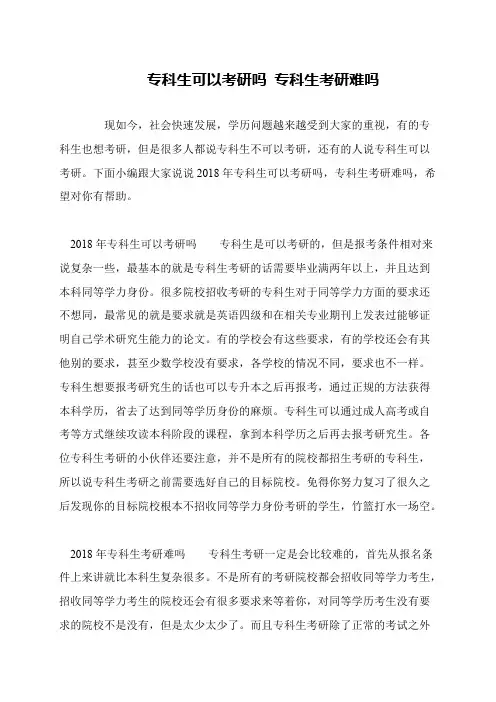 专科生可以考研吗 专科生考研难吗

现如今，社会快速发展，学历问题越来越受到大家的重视，有的专科生也想考研，但是很多人都说专科生不可以考研，还有的人说专科生可以考研。下面小编跟大家说说 2018 年专科生可以考研吗，专科生考研难吗，希望对你有帮助。

2018 年专科生可以考研吗　　专科生是可以考研的，但是报考条件相对来说复杂一些，最基本的就是专科生考研的话需要毕业满两年以上，并且达到本科同等学力身份。很多院校招收考研的专科生对于同等学力方面的要求还不想同，最常见的就是要求就是英语四级和在相关专业期刊上发表过能够证明自己学术研究生能力的论文。有的学校会有这些要求，有的学校还会有其他别的要求，甚至少数学校没有要求，各学校的情况不同，要求也不一样。专科生想要报考研究生的话也可以专升本之后再报考，通过正规的方法获得本科学历，省去了达到同等学历身份的麻烦。专科生可以通过成人高考或自考等方式继续攻读本科阶段的课程，拿到本科学历之后再去报考研究生。各位专科生考研的小伙伴还要注意，并不是所有的院校都招生考研的专科生，所以说专科生考研之前需要选好自己的目标院校。免得你努力复习了很久之后发现你的目标院校根本不招收同等学力身份考研的学生，竹篮打水一场空。

2018 年专科生考研难吗　　专科生考研一定是会比较难的，首先从报名条件上来讲就比本科生复杂很多。不是所有的考研院校都会招收同等学力考生，招收同等学力考生的院校还会有很多要求来等着你，对同等学历考生没有要求的院校不是没有，但是太少太少了。而且专科生考研除了正常的考试之外